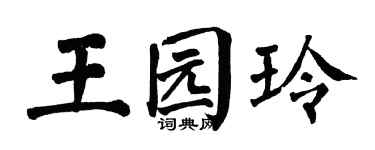 王园玲

词典网